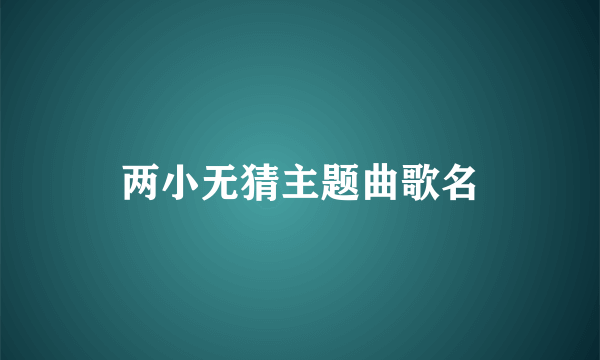 两小无猜主题曲歌名